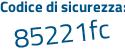 Codice di sicurezza:
85221fc